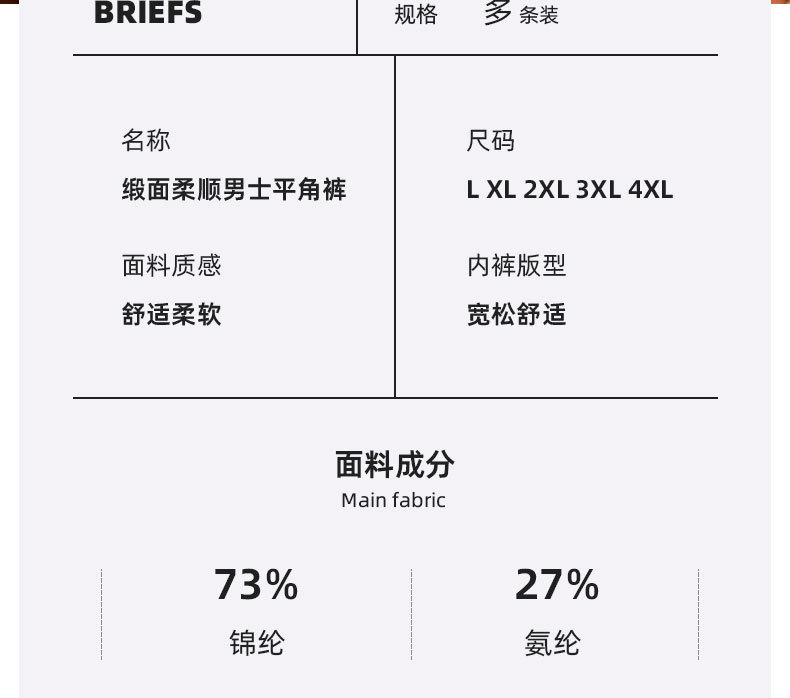 BRIEFS

规格 多条装

名称

缎面柔顺男士平角裤

面料质感

舒适柔软

尺码

L XL 2XL 3XL 4XL

内裤版型

宽松舒适

面料成分

Main fabric

73%

锦纶

27%

氨纶